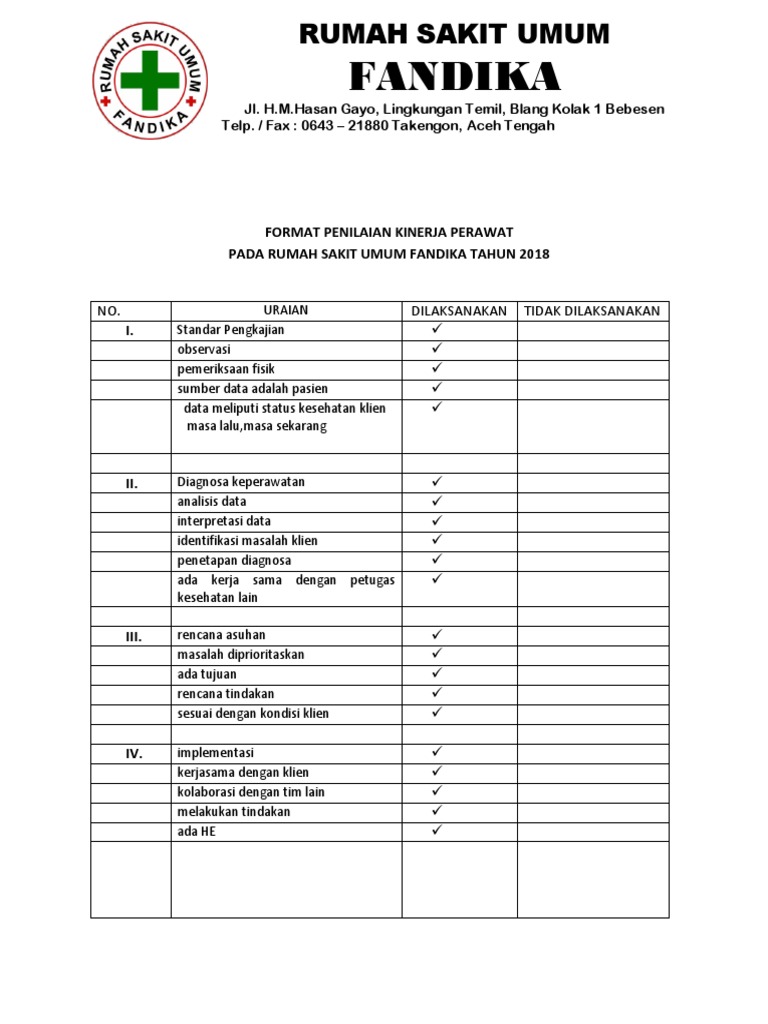 RUMAH SAKIT UMUM
FANDIKA

RUMAH SAKIT UMUM FANDIKA

Jl. H.M.Hasan Gayo, Lingkungan Temil, Blang Kolak 1 Bebesen
Telp. / Fax : 0643 – 21880 Takengon, Aceh Tengah

FORMAT PENILAIAN KINERJA PERAWAT
PADA RUMAH SAKIT UMUM FANDIKA TAHUN 2018

| NO. | URAIAN | DILAKSANAKAN | TIDAK DILAKSANAKAN |
|---|---|---|---|
| I. | Standar Pengkajian | ✓ | |
| | observasi | ✓ | |
| | pemeriksaan fisik | ✓ | |
| | sumber data adalah pasien | ✓ | |
| | data meliputi status kesehatan klien masa lalu,masa sekarang | ✓ | |
| | | | |
| II. | Diagnosa keperawatan | ✓ | |
| | analisis data | ✓ | |
| | interpretasi data | ✓ | |
| | identifikasi masalah klien | ✓ | |
| | penetapan diagnosa | ✓ | |
| | ada kerja sama dengan petugas kesehatan lain | ✓ | |
| | | | |
| III. | rencana asuhan | ✓ | |
| | masalah diprioritaskan | ✓ | |
| | ada tujuan | ✓ | |
| | rencana tindakan | ✓ | |
| | sesuai dengan kondisi klien | ✓ | |
| | | | |
| IV. | implementasi | ✓ | |
| | kerjasama dengan klien | ✓ | |
| | kolaborasi dengan tim lain | ✓ | |
| | melakukan tindakan | ✓ | |
| | ada HE | ✓ | |
| | | | |